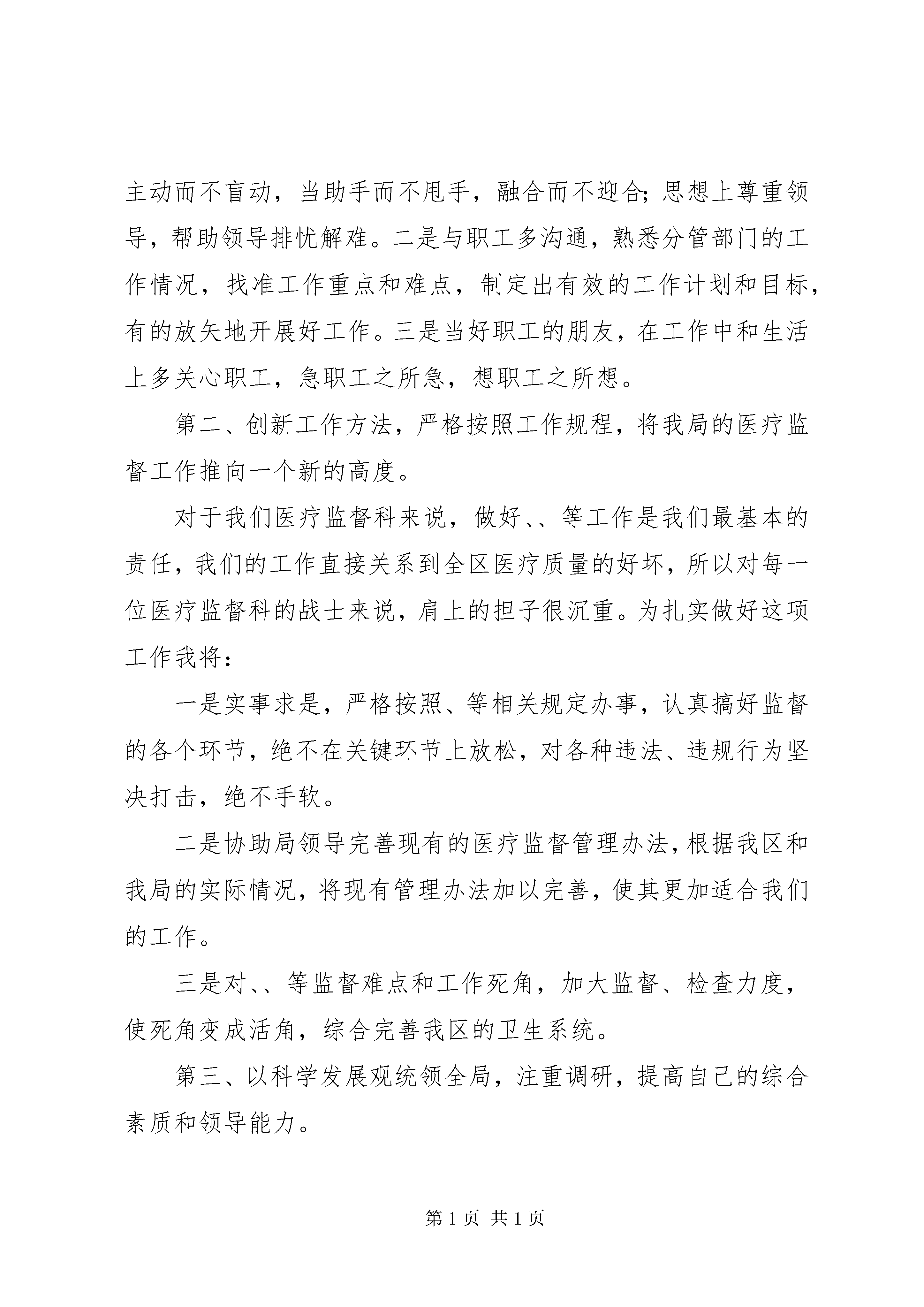 主动而不盲动，当助手而不甩手，融合而不迎合；思想上尊重领导，帮助领导排忧解难。二是与职工多沟通，熟悉分管部门的工作情况，找准工作重点和难点，制定出有效的工作计划和目标，有的放矢地开展好工作。三是当好职工的朋友，在工作中和生活上多关心职工，急职工之所急，想职工之所想。

第二、创新工作方法，严格按照工作规程，将我局的医疗监督工作推向一个新的高度。

对于我们医疗监督科来说，做好、、等工作是我们最基本的责任，我们的工作直接关系到全区医疗质量的好坏，所以对每一位医疗监督科的战士来说，肩上的担子很沉重。为扎实做好这项工作我将：

一是实事求是，严格按照、等相关规定办事，认真搞好监督的各个环节，绝不在关键环节上放松，对各种违法、违规行为坚决打击，绝不手软。

二是协助局领导完善现有的医疗监督管理办法，根据我区和我局的实际情况，将现有管理办法加以完善，使其更加适合我们的工作。

三是对、、等监督难点和工作死角，加大监督、检查力度，使死角变成活角，综合完善我区的卫生系统。

第三、以科学发展观统领全局，注重调研，提高自己的综合素质和领导能力。

第 1 页 共 1 页